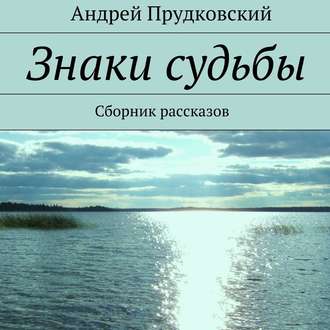 Андрей Прудковский

Знаки судьбы

Сборник рассказов